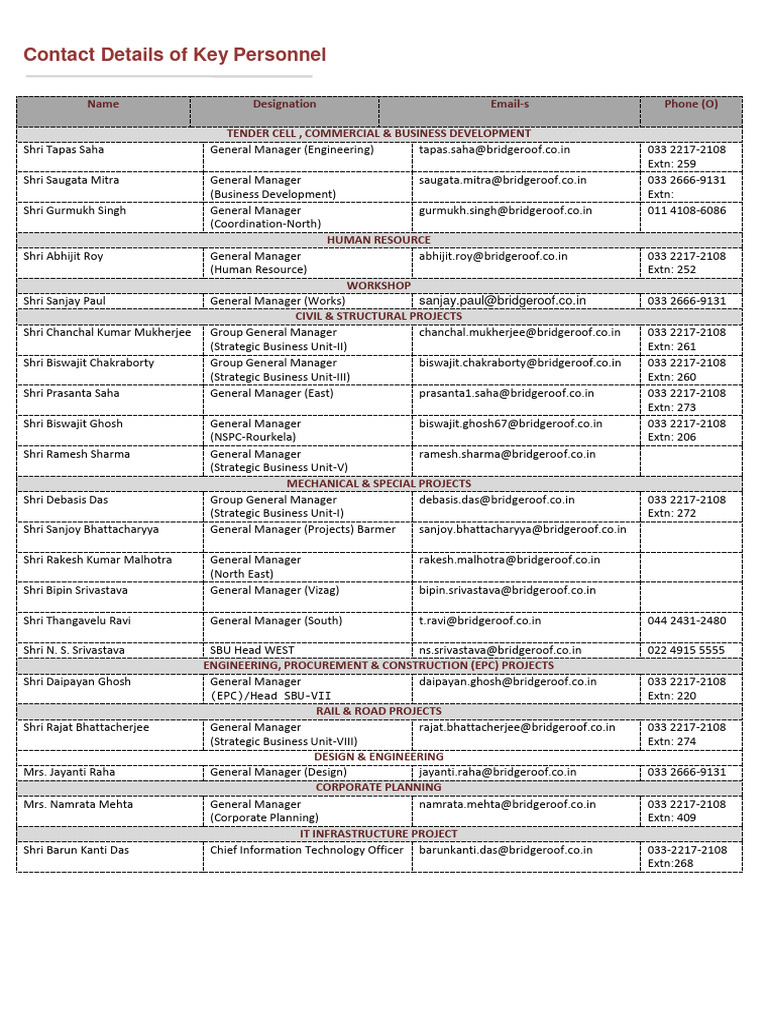 Contact Details of Key Personnel

| Name | Designation | Email-s | Phone (O) |
|---|---|---|---|
| TENDER CELL , COMMERCIAL & BUSINESS DEVELOPMENT | | | |
| Shri Tapas Saha | General Manager (Engineering) | tapas.saha@bridgeroof.co.in | 033 2217-2108 Extn: 259 |
| Shri Saugata Mitra | General Manager (Business Development) | saugata.mitra@bridgeroof.co.in | 033 2666-9131 Extn: |
| Shri Gurmukh Singh | General Manager (Coordination-North) | gurmukh.singh@bridgeroof.co.in | 011 4108-6086 |
| HUMAN RESOURCE | | | |
| Shri Abhijit Roy | General Manager (Human Resource) | abhijit.roy@bridgeroof.co.in | 033 2217-2108 Extn: 252 |
| WORKSHOP | | | |
| Shri Sanjay Paul | General Manager (Works) | sanjay.paul@bridgeroof.co.in | 033 2666-9131 |
| CIVIL & STRUCTURAL PROJECTS | | | |
| Shri Chanchal Kumar Mukherjee | Group General Manager (Strategic Business Unit-II) | chanchal.mukherjee@bridgeroof.co.in | 033 2217-2108 Extn: 261 |
| Shri Biswajit Chakraborty | Group General Manager (Strategic Business Unit-III) | biswajit.chakraborty@bridgeroof.co.in | 033 2217-2108 Extn: 260 |
| Shri Prasanta Saha | General Manager (East) | prasanta1.saha@bridgeroof.co.in | 033 2217-2108 Extn: 273 |
| Shri Biswajit Ghosh | General Manager (NSPC-Rourkela) | biswajit.ghosh67@bridgeroof.co.in | 033 2217-2108 Extn: 206 |
| Shri Ramesh Sharma | General Manager (Strategic Business Unit-V) | ramesh.sharma@bridgeroof.co.in | |
| MECHANICAL & SPECIAL PROJECTS | | | |
| Shri Debasis Das | Group General Manager (Strategic Business Unit-I) | debasis.das@bridgeroof.co.in | 033 2217-2108 Extn: 272 |
| Shri Sanjoy Bhattacharyya | General Manager (Projects) Barmer | sanjoy.bhattacharyya@bridgeroof.co.in | |
| Shri Rakesh Kumar Malhotra | General Manager (North East) | rakesh.malhotra@bridgeroof.co.in | |
| Shri Bipin Srivastava | General Manager (Vizag) | bipin.srivastava@bridgeroof.co.in | |
| Shri Thangavelu Ravi | General Manager (South) | t.ravi@bridgeroof.co.in | 044 2431-2480 |
| Shri N. S. Srivastava | SBU Head WEST | ns.srivastava@bridgeroof.co.in | 022 4915 5555 |
| ENGINEERING, PROCUREMENT & CONSTRUCTION (EPC) PROJECTS | | | |
| Shri Daipayan Ghosh | General Manager (EPC)/Head SBU-VII | daipayan.ghosh@bridgeroof.co.in | 033 2217-2108 Extn: 220 |
| RAIL & ROAD PROJECTS | | | |
| Shri Rajat Bhattacherjee | General Manager (Strategic Business Unit-VIII) | rajat.bhattacherjee@bridgeroof.co.in | 033 2217-2108 Extn: 274 |
| DESIGN & ENGINEERING | | | |
| Mrs. Jayanti Raha | General Manager (Design) | jayanti.raha@bridgeroof.co.in | 033 2666-9131 |
| CORPORATE PLANNING | | | |
| Mrs. Namrata Mehta | General Manager (Corporate Planning) | namrata.mehta@bridgeroof.co.in | 033 2217-2108 Extn: 409 |
| IT INFRASTRUCTURE PROJECT | | | |
| Shri Barun Kanti Das | Chief Information Technology Officer | barunkanti.das@bridgeroof.co.in | 033-2217-2108 Extn:268 |